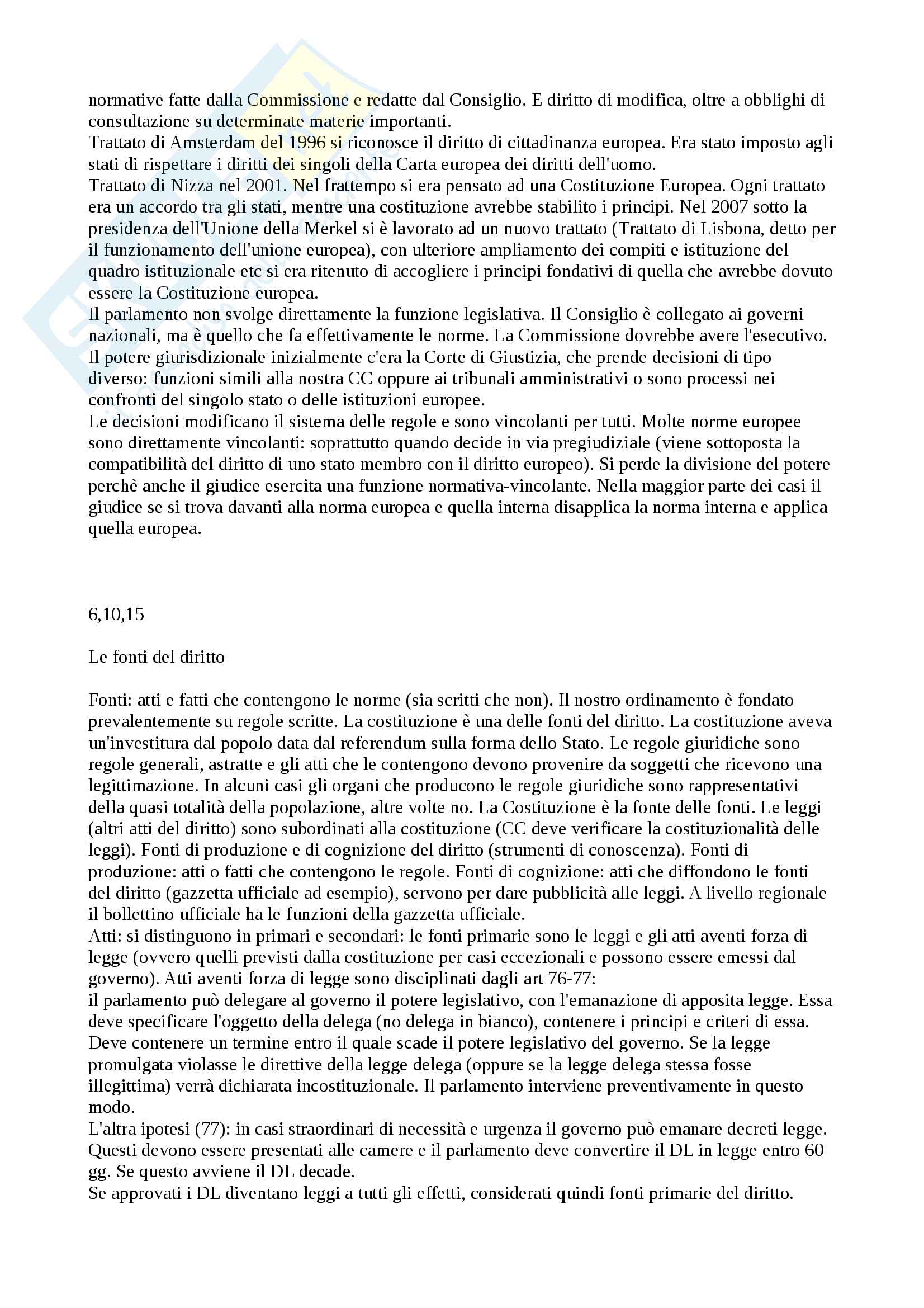 normative fatte dalla Commissione e redatte dal Consiglio. E diritto di modifica, oltre a obblighi di consultazione su determinate materie importanti.
Trattato di Amsterdam del 1996 si riconosce il diritto di cittadinanza europea. Era stato imposto agli stati di rispettare i diritti dei singoli della Carta europea dei diritti dell'uomo.
Trattato di Nizza nel 2001. Nel frattempo si era pensato ad una Costituzione Europea. Ogni trattato era un accordo tra gli stati, mentre una costituzione avrebbe stabilito i principi. Nel 2007 sotto la presidenza dell'Unione della Merkel si è lavorato ad un nuovo trattato (Trattato di Lisbona, detto per il funzionamento dell'unione europea), con ulteriore ampliamento dei compiti e istituzione del quadro istituzionale etc si era ritenuto di accogliere i principi fondativi di quella che avrebbe dovuto essere la Costituzione europea.
Il parlamento non svolge direttamente la funzione legislativa. Il Consiglio è collegato ai governi nazionali, ma è quello che fa effettivamente le norme. La Commissione dovrebbe avere l'esecutivo.
Il potere giurisdizionale inizialmente c'era la Corte di Giustizia, che prende decisioni di tipo diverso: funzioni simili alla nostra CC oppure ai tribunali amministrativi o sono processi nei confronti del singolo stato o delle istituzioni europee.
Le decisioni modificano il sistema delle regole e sono vincolanti per tutti. Molte norme europee sono direttamente vincolanti: soprattutto quando decide in via pregiudiziale (viene sottoposta la compatibilità del diritto di uno stato membro con il diritto europeo). Si perde la divisione del potere perchè anche il giudice esercita una funzione normativa-vincolante. Nella maggior parte dei casi il giudice se si trova davanti alla norma europea e quella interna disapplica la norma interna e applica quella europea.

6,10,15

Le fonti del diritto

Fonti: atti e fatti che contengono le norme (sia scritti che non). Il nostro ordinamento è fondato prevalentemente su regole scritte. La costituzione è una delle fonti del diritto. La costituzione aveva un'investitura dal popolo data dal referendum sulla forma dello Stato. Le regole giuridiche sono regole generali, astratte e gli atti che le contengono devono provenire da soggetti che ricevono una legittimazione. In alcuni casi gli organi che producono le regole giuridiche sono rappresentativi della quasi totalità della popolazione, altre volte no. La Costituzione è la fonte delle fonti. Le leggi (altri atti del diritto) sono subordinati alla costituzione (CC deve verificare la costituzionalità delle leggi). Fonti di produzione e di cognizione del diritto (strumenti di conoscenza). Fonti di produzione: atti o fatti che contengono le regole. Fonti di cognizione: atti che diffondono le fonti del diritto (gazzetta ufficiale ad esempio), servono per dare pubblicità alle leggi. A livello regionale il bollettino ufficiale ha le funzioni della gazzetta ufficiale.
Atti: si distinguono in primari e secondari: le fonti primarie sono le leggi e gli atti aventi forza di legge (ovvero quelli previsti dalla costituzione per casi eccezionali e possono essere emessi dal governo). Atti aventi forza di legge sono disciplinati dagli art 76-77:
il parlamento può delegare al governo il potere legislativo, con l'emanazione di apposita legge. Essa deve specificare l'oggetto della delega (no delega in bianco), contenere i principi e criteri di essa. Deve contenere un termine entro il quale scade il potere legislativo del governo. Se la legge promulgata violasse le direttive della legge delega (oppure se la legge delega stessa fosse illegittima) verrà dichiarata incostituzionale. Il parlamento interviene preventivamente in questo modo.
L'altra ipotesi (77): in casi straordinari di necessità e urgenza il governo può emanare decreti legge. Questi devono essere presentati alle camere e il parlamento deve convertire il DL in legge entro 60 gg. Se questo avviene il DL decade.
Se approvati i DL diventano leggi a tutti gli effetti, considerati quindi fonti primarie del diritto.